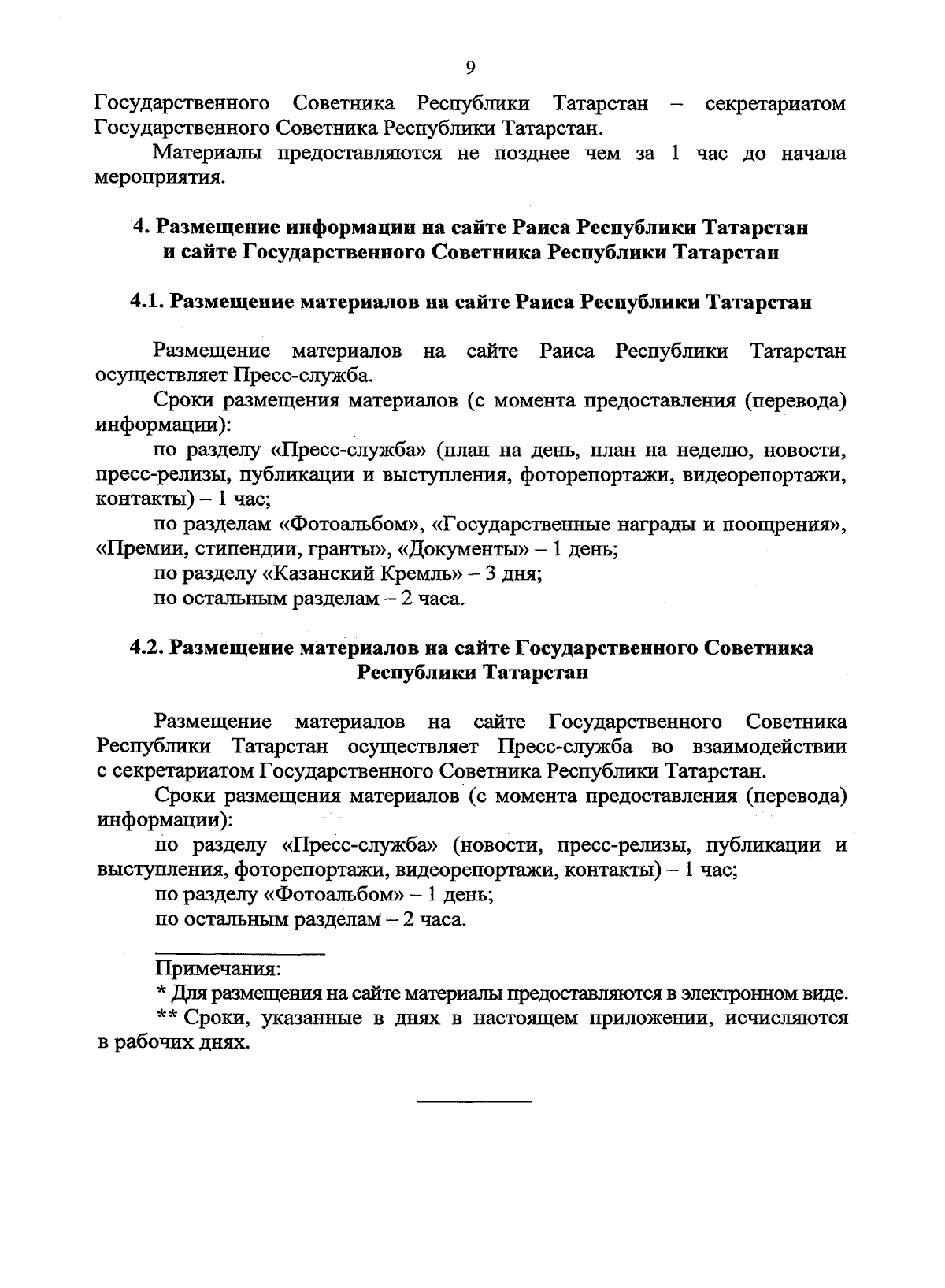 9

Государственного Советника Республики Татарстан – секретариатом Государственного Советника Республики Татарстан.

Материалы предоставляются не позднее чем за 1 час до начала мероприятия.

4. Размещение информации на сайте Раиса Республики Татарстан и сайте Государственного Советника Республики Татарстан

4.1. Размещение материалов на сайте Раиса Республики Татарстан

Размещение материалов на сайте Раиса Республики Татарстан осуществляет Пресс-служба.

Сроки размещения материалов (с момента предоставления (перевода) информации):

по разделу «Пресс-служба» (план на день, план на неделю, новости, пресс-релизы, публикации и выступления, фоторепортажи, видеорепортажи, контакты) – 1 час;

по разделам «Фотоальбом», «Государственные награды и поощрения», «Премии, стипендии, гранты», «Документы» – 1 день;

по разделу «Казанский Кремль» – 3 дня;

по остальным разделам – 2 часа.

4.2. Размещение материалов на сайте Государственного Советника Республики Татарстан

Размещение материалов на сайте Государственного Советника Республики Татарстан осуществляет Пресс-служба во взаимодействии с секретариатом Государственного Советника Республики Татарстан.

Сроки размещения материалов (с момента предоставления (перевода) информации):

по разделу «Пресс-служба» (новости, пресс-релизы, публикации и выступления, фоторепортажи, видеорепортажи, контакты) – 1 час;

по разделу «Фотоальбом» – 1 день;

по остальным разделам – 2 часа.

Примечания:

* Для размещения на сайте материалы предоставляются в электронном виде.

** Сроки, указанные в днях в настоящем приложении, исчисляются в рабочих днях.